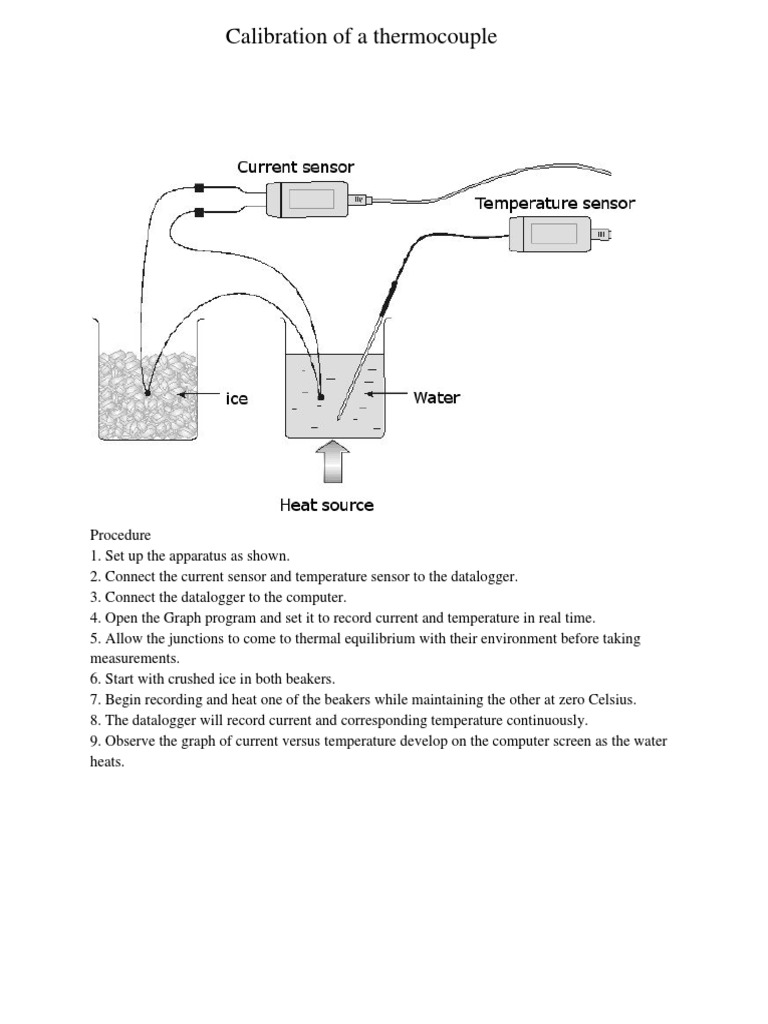 Calibration of a thermocouple

Current sensor

Temperature sensor

ice

Water

Heat source

Procedure
1. Set up the apparatus as shown.
2. Connect the current sensor and temperature sensor to the datalogger.
3. Connect the datalogger to the computer.
4. Open the Graph program and set it to record current and temperature in real time.
5. Allow the junctions to come to thermal equilibrium with their environment before taking measurements.
6. Start with crushed ice in both beakers.
7. Begin recording and heat one of the beakers while maintaining the other at zero Celsius.
8. The datalogger will record current and corresponding temperature continuously.
9. Observe the graph of current versus temperature develop on the computer screen as the water heats.